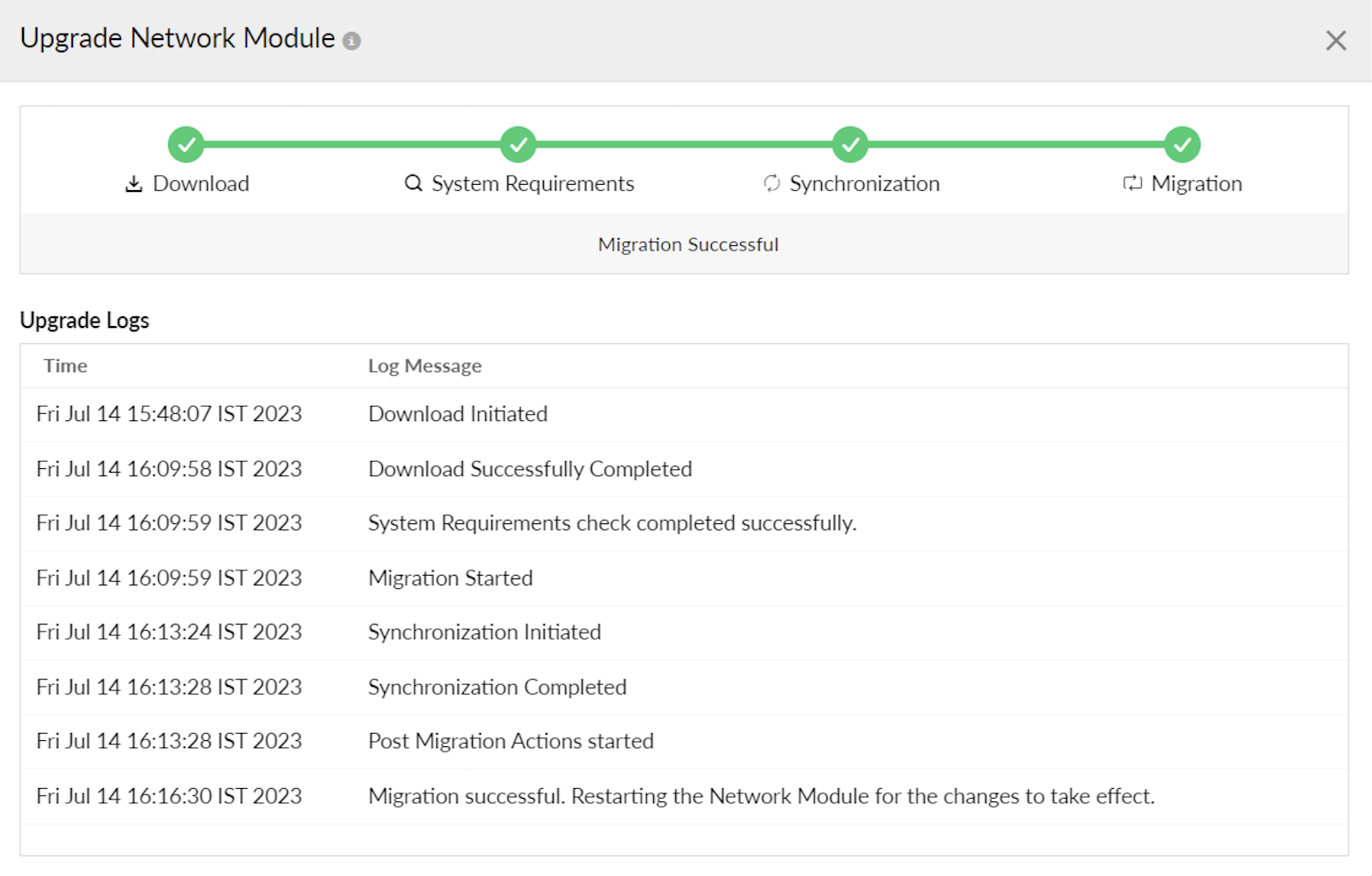 Upgrade Network Module

Download
System Requirements
Synchronization
Migration

Migration Successful

Upgrade Logs

| Time | Log Message |
|---|---|
| Fri Jul 14 15:48:07 IST 2023 | Download Initiated |
| Fri Jul 14 16:09:58 IST 2023 | Download Successfully Completed |
| Fri Jul 14 16:09:59 IST 2023 | System Requirements check completed successfully. |
| Fri Jul 14 16:09:59 IST 2023 | Migration Started |
| Fri Jul 14 16:13:24 IST 2023 | Synchronization Initiated |
| Fri Jul 14 16:13:28 IST 2023 | Synchronization Completed |
| Fri Jul 14 16:13:28 IST 2023 | Post Migration Actions started |
| Fri Jul 14 16:16:30 IST 2023 | Migration successful. Restarting the Network Module for the changes to take effect. |